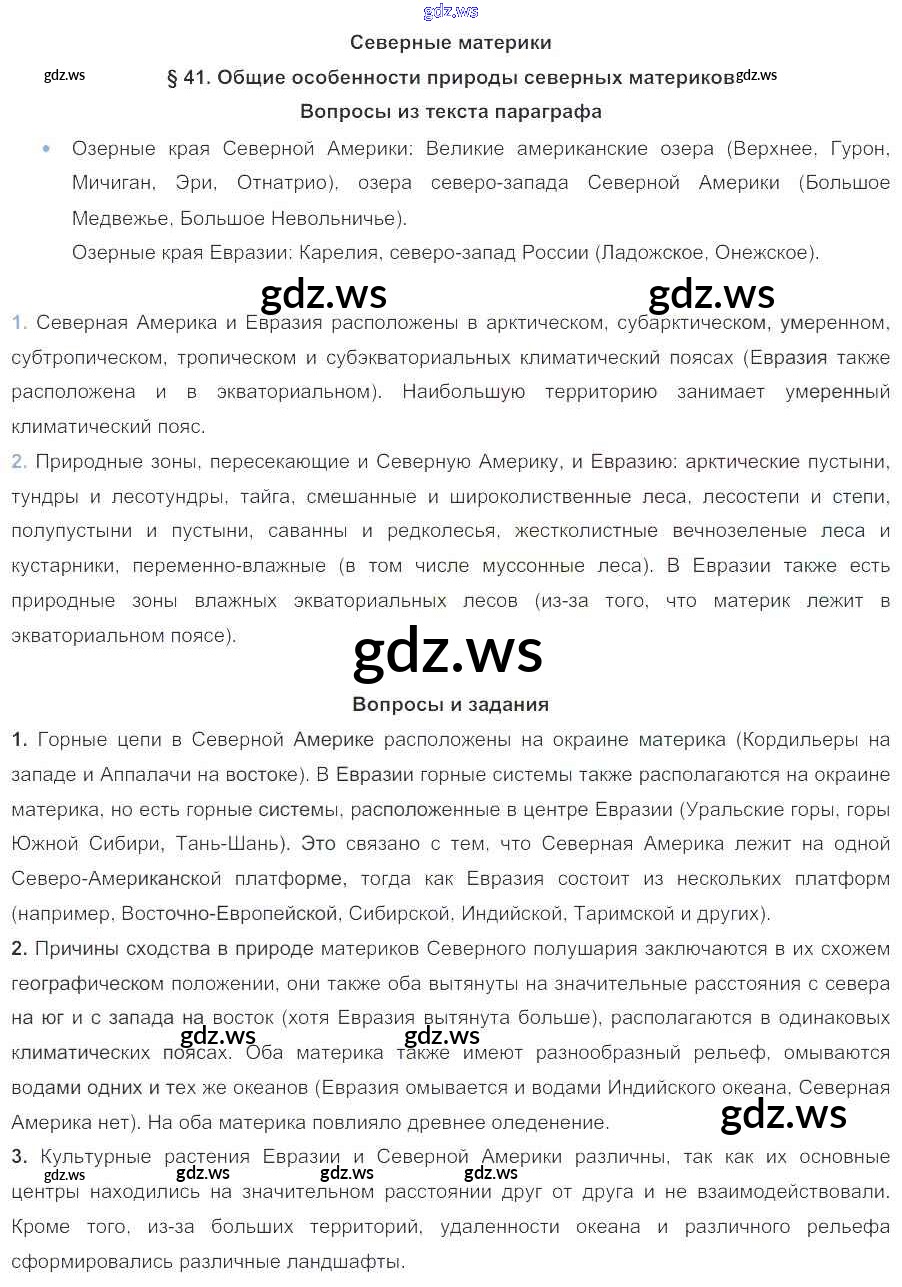 gdz.ws

Северные материки

gdz.ws

§ 41. Общие особенности природы северных материков gdz.ws

Вопросы из текста параграфа

• Озерные края Северной Америки: Великие американские озера (Верхнее, Гурон, Мичиган, Эри, Отнатрио), озера северо-запада Северной Америки (Большое Медвежье, Большое Невольничье).
Озерные края Евразии: Карелия, северо-запад России (Ладожское, Онежское).

gdz.ws gdz.ws

1. Северная Америка и Евразия расположены в арктическом, субарктическом, умеренном, субтропическом, тропическом и субэкваториальных климатический поясах (Евразия также расположена и в экваториальном). Наибольшую территорию занимает умеренный климатический пояс.

2. Природные зоны, пересекающие и Северную Америку, и Евразию: арктические пустыни, тундры и лесотундры, тайга, смешанные и широколиственные леса, лесостепи и степи, полупустыни и пустыни, саванны и редколесья, жестколистные вечнозеленые леса и кустарники, переменно-влажные (в том числе муссонные леса). В Евразии также есть природные зоны влажных экваториальных лесов (из-за того, что материк лежит в экваториальном поясе).

gdz.ws

Вопросы и задания

1. Горные цепи в Северной Америке расположены на окраине материка (Кордильеры на западе и Аппалачи на востоке). В Евразии горные системы также располагаются на окраине материка, но есть горные системы, расположенные в центре Евразии (Уральские горы, горы Южной Сибири, Тань-Шань). Это связано с тем, что Северная Америка лежит на одной Северо-Американской платформе, тогда как Евразия состоит из нескольких платформ (например, Восточно-Европейской, Сибирской, Индийской, Таримской и других).

2. Причины сходства в природе материков Северного полушария заключаются в их схожем географическом положении, они также оба вытянуты на значительные расстояния с севера на юг и с запада на восток (хотя Евразия вытянута больше), располагаются в одинаковых климатических поясах. Оба материка также имеют разнообразный рельеф, омываются водами одних и тех же океанов (Евразия омывается и водами Индийского океана, Северная Америка нет). На оба материка повлияло древнее оледенение.

gdz.ws gdz.ws gdz.ws

3. Культурные растения Евразии и Северной Америки различны, так как их основные центры находились на значительном расстоянии друг от друга и не взаимодействовали. Кроме того, из-за больших территорий, удаленности океана и различного рельефа сформировались различные ландшафты.

gdz.ws gdz.ws gdz.ws gdz.ws